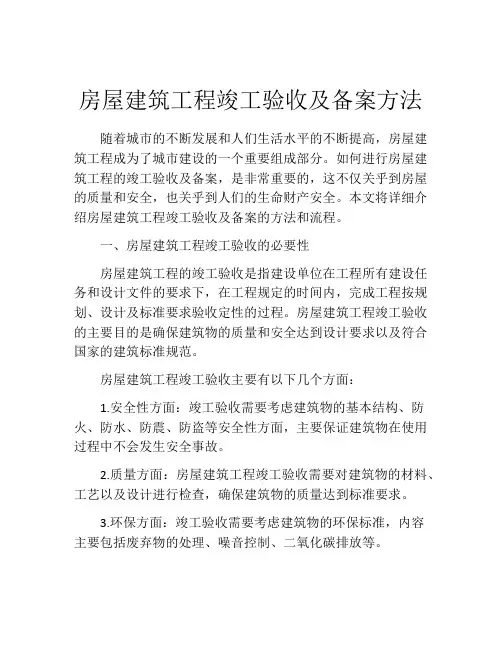 房屋建筑工程竣工验收及备案方法

随着城市的不断发展和人们生活水平的不断提高，房屋建筑工程成为了城市建设的一个重要组成部分。如何进行房屋建筑工程的竣工验收及备案，是非常重要的，这不仅关乎到房屋的质量和安全，也关乎到人们的生命财产安全。本文将详细介绍房屋建筑工程竣工验收及备案的方法和流程。

一、房屋建筑工程竣工验收的必要性

房屋建筑工程的竣工验收是指建设单位在工程所有建设任务和设计文件的要求下，在工程规定的时间内，完成工程按规划、设计及标准要求验收定性的过程。房屋建筑工程竣工验收的主要目的是确保建筑物的质量和安全达到设计要求以及符合国家的建筑标准规范。

房屋建筑工程竣工验收主要有以下几个方面：

1.安全性方面：竣工验收需要考虑建筑物的基本结构、防火、防水、防震、防盗等安全性方面，主要保证建筑物在使用过程中不会发生安全事故。

2.质量方面：房屋建筑工程竣工验收需要对建筑物的材料、工艺以及设计进行检查，确保建筑物的质量达到标准要求。

3.环保方面：竣工验收需要考虑建筑物的环保标准，内容主要包括废弃物的处理、噪音控制、二氧化碳排放等。